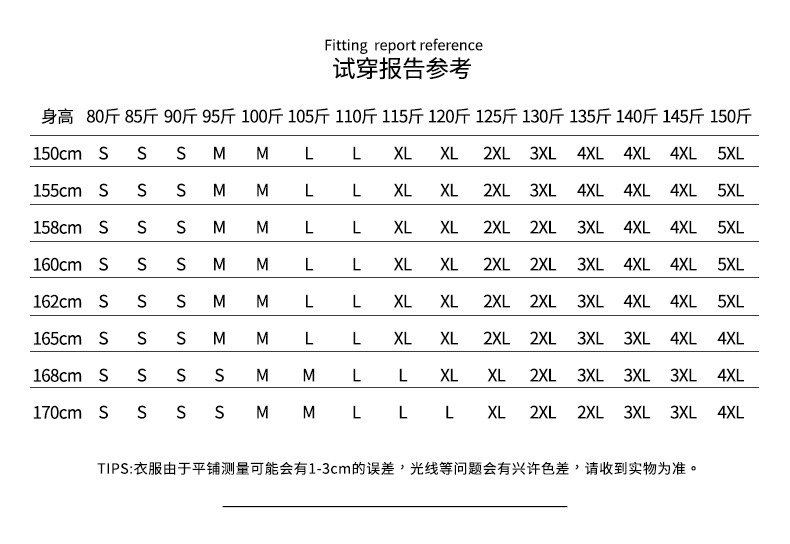 Fitting report reference
试穿报告参考

| 身高 | 80斤 | 85斤 | 90斤 | 95斤 | 100斤 | 105斤 | 110斤 | 115斤 | 120斤 | 125斤 | 130斤 | 135斤 | 140斤 | 145斤 | 150斤 |
|---|---|---|---|---|---|---|---|---|---|---|---|---|---|---|---|
| 150cm | S | S | S | M | M | L | L | XL | XL | 2XL | 3XL | 4XL | 4XL | 4XL | 5XL |
| 155cm | S | S | S | M | M | L | L | XL | XL | 2XL | 3XL | 4XL | 4XL | 4XL | 5XL |
| 158cm | S | S | S | M | M | L | L | XL | XL | 2XL | 2XL | 3XL | 4XL | 4XL | 5XL |
| 160cm | S | S | S | M | M | L | L | XL | XL | 2XL | 2XL | 3XL | 4XL | 4XL | 5XL |
| 162cm | S | S | S | M | M | L | L | XL | XL | 2XL | 2XL | 3XL | 4XL | 4XL | 5XL |
| 165cm | S | S | S | M | M | L | L | XL | XL | 2XL | 2XL | 3XL | 3XL | 4XL | 4XL |
| 168cm | S | S | S | S | M | M | L | L | XL | XL | 2XL | 3XL | 3XL | 3XL | 4XL |
| 170cm | S | S | S | S | M | M | L | L | L | XL | 2XL | 2XL | 3XL | 3XL | 4XL |

TIPS:衣服由于平铺测量可能会有1-3cm的误差，光线等问题会有兴许色差，请收到实物为准。